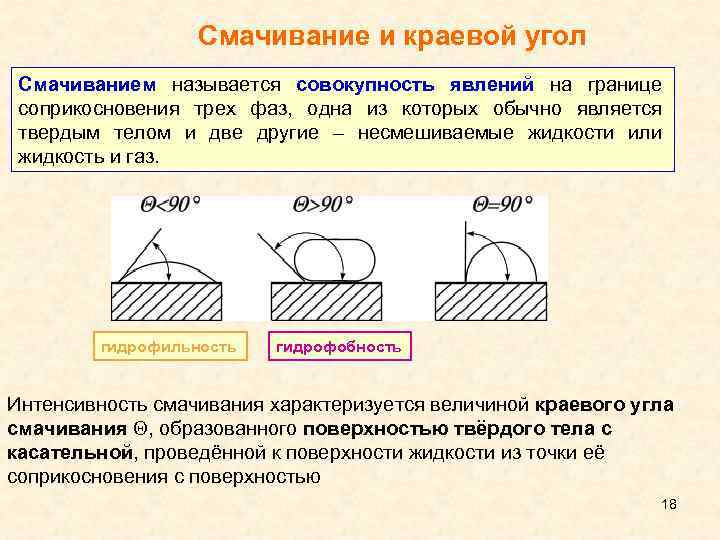 Смачивание и краевой угол

Смачиванием называется совокупность явлений на границе соприкосновения трех фаз, одна из которых обычно является твердым телом и две другие – несмешиваемые жидкости или жидкость и газ.

$\Theta<90°$ $\Theta>90°$ $\Theta=90°$

гидрофильность

гидрофобность

Интенсивность смачивания характеризуется величиной краевого угла смачивания $\Theta$, образованного поверхностью твёрдого тела с касательной, проведённой к поверхности жидкости из точки её соприкосновения с поверхностью

18